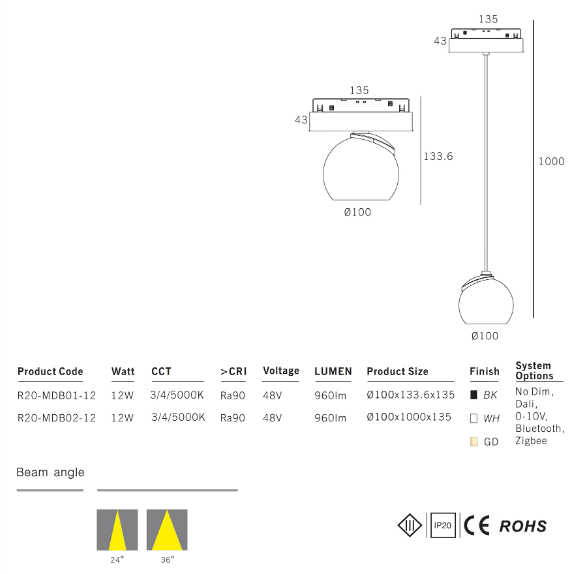 135

43

133.6

Ø100

135

43

1000

Ø100

| Product Code | Watt | CCT | >CRI | Voltage | LUMEN | Product Size | Finish | System Options |
|---|---|---|---|---|---|---|---|---|
| R20-MDB01-12 | 12W | 3/4/5000K | Ra90 | 48V | 960lm | Ø100x133.6x135 | BK | No Dim, Dali, 0-10V, Bluetooth, Zigbee |
| R20-MDB02-12 | 12W | 3/4/5000K | Ra90 | 48V | 960lm | Ø100x1000x135 | WH | |
| | | | | | | | GD | |

Beam angle

24°

36°

III

IP20

CE ROHS